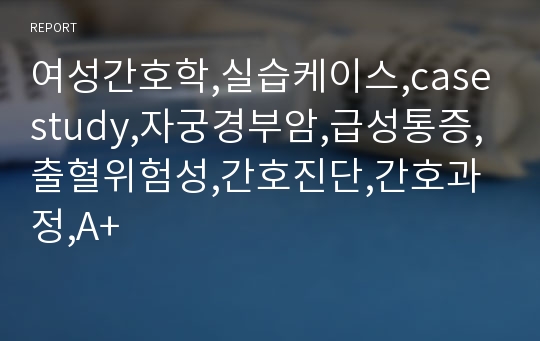 REPORT

여성간호학,실습케이스,case study,자궁경부암,급성통증,출혈위험성,간호진단,간호과정,A+